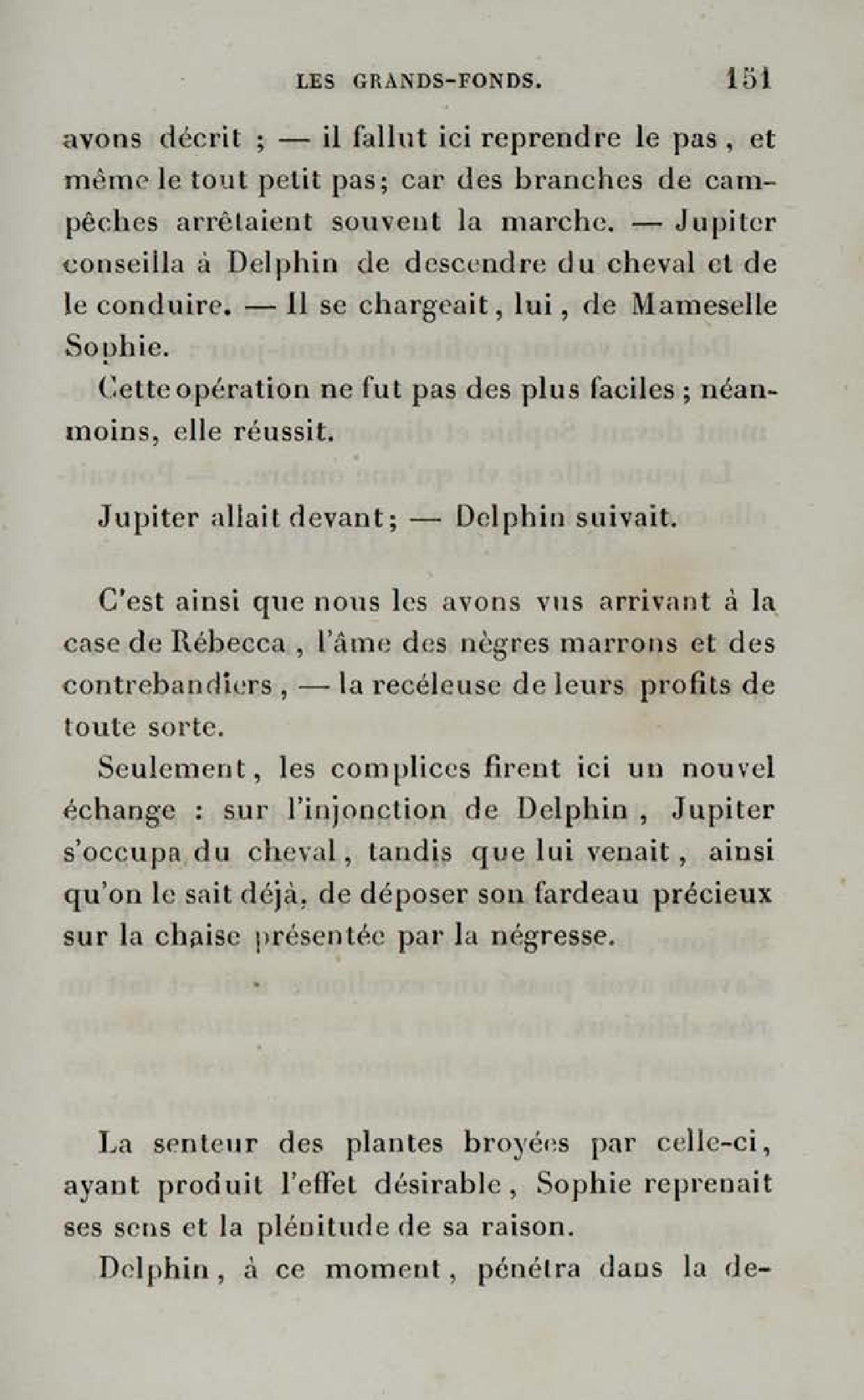 LES GRANDS-FONDS. 151

avons décrit ; — il fallut ici reprendre le pas, et même le tout petit pas; car des branches de campêches arrêtaient souvent la marche. — Jupiter conseilla à Delphin de descendre du cheval et de le conduire. — Il se chargeait, lui, de Mameselle Sophie.

Cette opération ne fut pas des plus faciles ; néanmoins, elle réussit.

Jupiter allait devant; — Delphin suivait.

C'est ainsi que nous les avons vus arrivant à la case de Rébecca, l'âme des nègres marrons et des contrebandiers, — la recéleuse de leurs profits de toute sorte.

Seulement, les complices firent ici un nouvel échange : sur l'injonction de Delphin, Jupiter s'occupa du cheval, tandis que lui venait, ainsi qu'on le sait déjà, de déposer son fardeau précieux sur la chaise présentée par la négresse.

La senteur des plantes broyées par celle-ci, ayant produit l'effet désirable, Sophie reprenait ses sens et la plénitude de sa raison.

Delphin, à ce moment, pénétra dans la de-